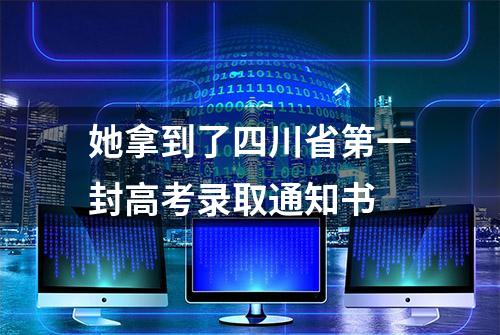 她拿到了四川省第一封高考录取通知书